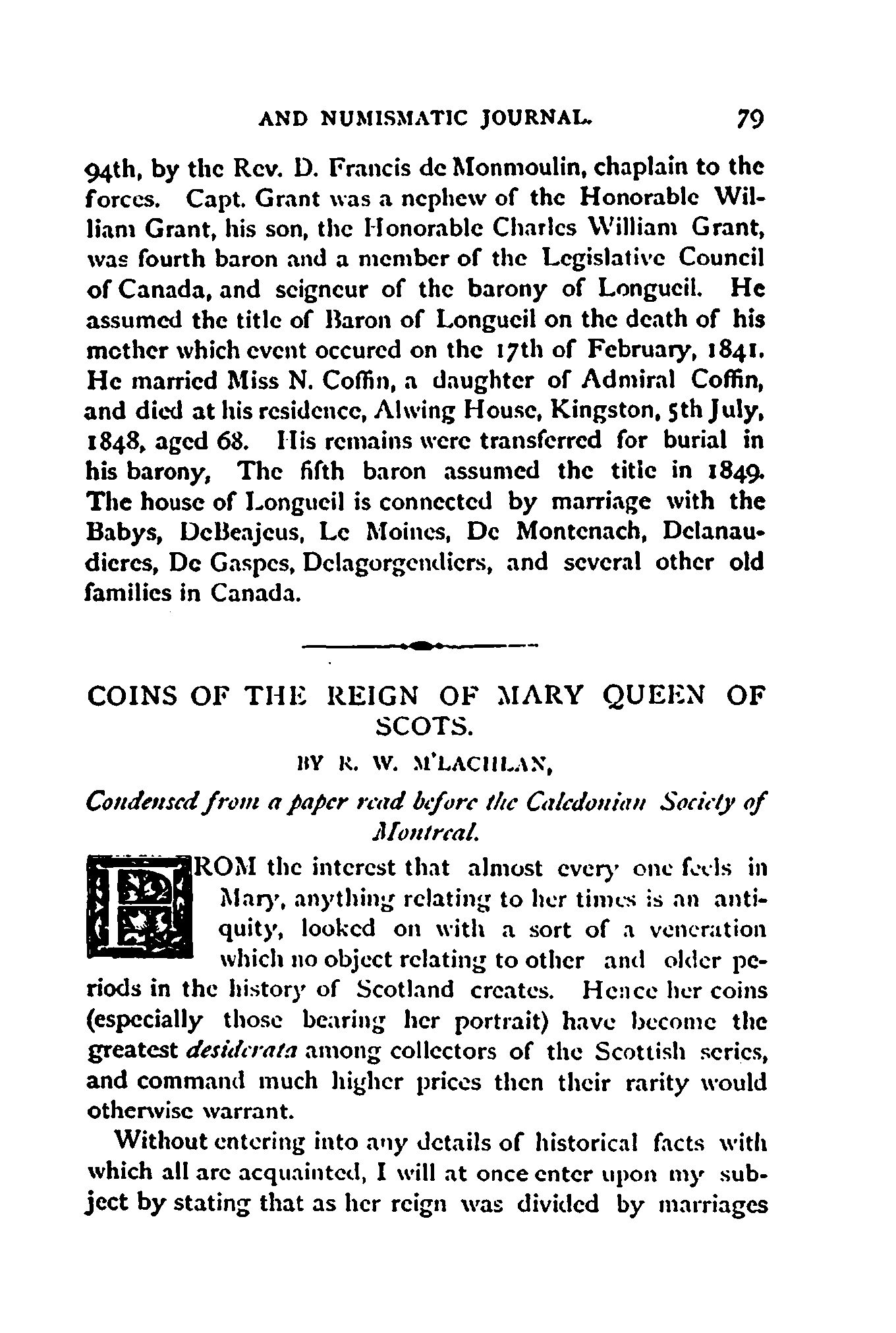 AND NUMISMATIC JOURNAL. 79

94th, by the Rev. D. Francis de Monmoulin, chaplain to the forces. Capt. Grant was a nephew of the Honorable William Grant, his son, the Honorable Charles William Grant, was fourth baron and a member of the Legislative Council of Canada, and seigneur of the barony of Longueil. He assumed the title of Baron of Longueil on the death of his mother which event occured on the 17th of February, 1841. He married Miss N. Coffin, a daughter of Admiral Coffin, and died at his residence, Alwing House, Kingston, 5th July, 1848, aged 68. His remains were transferred for burial in his barony, The fifth baron assumed the title in 1849. The house of Longueil is connected by marriage with the Babys, DeBeajeus, Le Moines, De Montenach, Delanaudieres, De Gaspes, Delagorgendiers, and several other old families in Canada.

COINS OF THE REIGN OF MARY QUEEN OF SCOTS.

BY R. W. M'LACHLAN,

Condensed from a paper read before the Caledonian Society of Montreal.

FROM the interest that almost every one feels in Mary, anything relating to her times is an antiquity, looked on with a sort of a veneration which no object relating to other and older periods in the history of Scotland creates. Hence her coins (especially those bearing her portrait) have become the greatest desiderata among collectors of the Scottish series, and command much higher prices then their rarity would otherwise warrant.

Without entering into any details of historical facts with which all are acquainted, I will at once enter upon my subject by stating that as her reign was divided by marriages